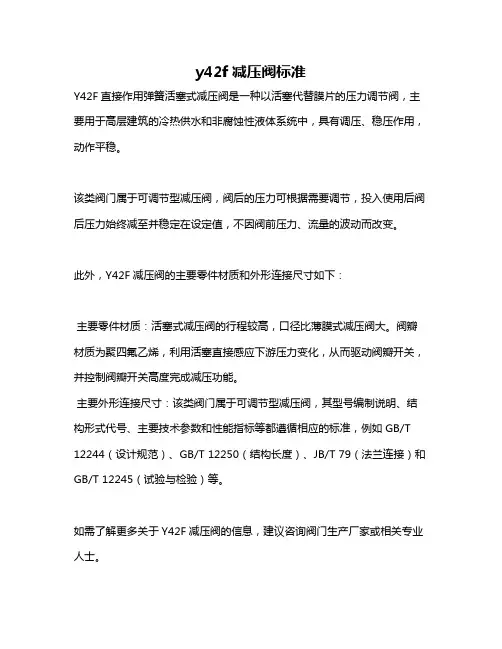 y42f 减压阀标准

Y42F 直接作用弹簧活塞式减压阀是一种以活塞代替膜片的压力调节阀，主要用于高层建筑的冷热供水和非腐蚀性液体系统中，具有调压、稳压作用，动作平稳。

该类阀门属于可调节型减压阀，阀后的压力可根据需要调节，投入使用后阀后压力始终减至并稳定在设定值，不因阀前压力、流量的波动而改变。

此外，Y42F 减压阀的主要零件材质和外形连接尺寸如下：

主要零件材质：活塞式减压阀的行程较高，口径比薄膜式减压阀大。阀瓣材质为聚四氟乙烯，利用活塞直接感应下游压力变化，从而驱动阀瓣开关，并控制阀瓣开关高度完成减压功能。
主要外形连接尺寸：该类阀门属于可调节型减压阀，其型号编制说明、结构形式代号、主要技术参数和性能指标等都遵循相应的标准，例如 GB/T 12244（设计规范）、GB/T 12250（结构长度）、JB/T 79（法兰连接）和 GB/T 12245（试验与检验）等。

如需了解更多关于 Y42F 减压阀的信息，建议咨询阀门生产厂家或相关专业人士。